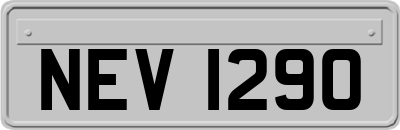 NEV 1290